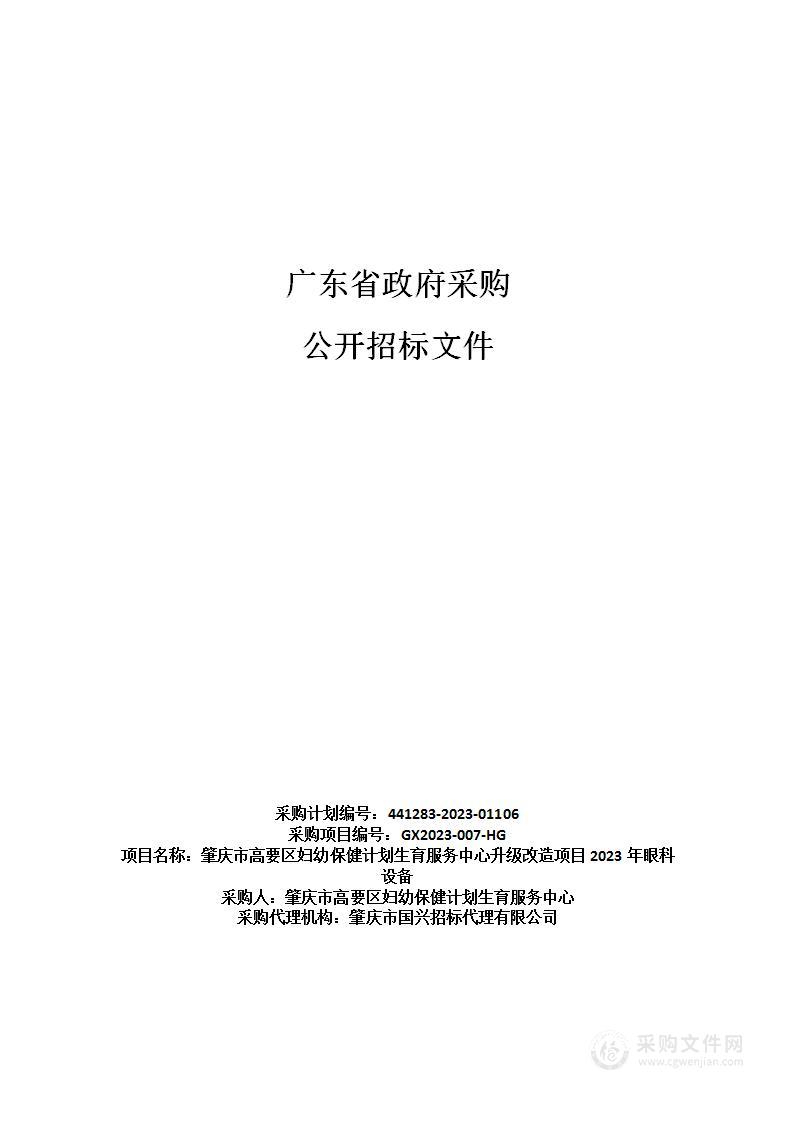 广东省政府采购

公开招标文件

采购计划编号：441283-2023-01106
采购项目编号：GX2023-007-HG
项目名称：肇庆市高要区妇幼保健计划生育服务中心升级改造项目 2023 年眼科设备
采购人：肇庆市高要区妇幼保健计划生育服务中心
采购代理机构：肇庆市国兴招标代理有限公司

采购文件网
www.cgwenjian.com